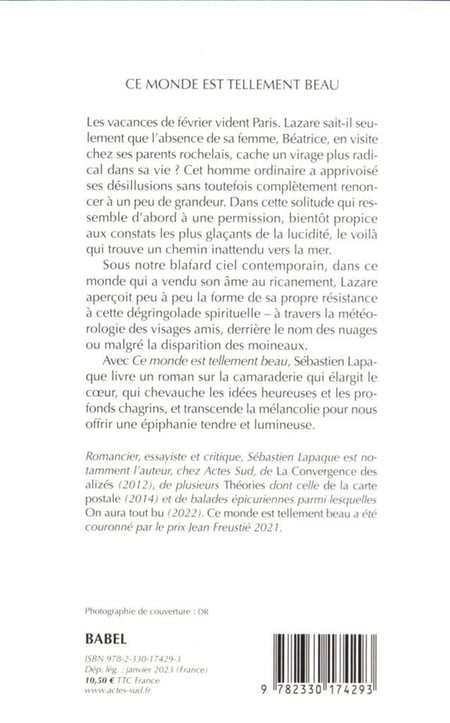 CE MONDE EST TELLEMENT BEAU

Les vacances de février vident Paris. Lazare sait-il seulement que l'absence de sa femme, Béatrice, en visite chez ses parents rochelais, cache un virage plus radical dans sa vie ? Cet homme ordinaire a apprivoisé ses désillusions sans toutefois complètement renoncer à un peu de grandeur. Dans cette solitude qui ressemble d'abord à une permission, bientôt propice aux constats les plus glaçants de la lucidité, le voilà qui trouve un chemin inattendu vers la mer.

Sous notre blafard ciel contemporain, dans ce monde qui a vendu son âme au ricanement, Lazare aperçoit peu à peu la forme de sa propre résistance à cette dégringolade spirituelle – à travers la météorologie des visages amis, derrière le nom des nuages ou malgré la disparition des moineaux.

Avec Ce monde est tellement beau, Sébastien Lapaque livre un roman sur la camaraderie qui élargit le cœur, qui chevauche les idées heureuses et les profonds chagrins, et transcende la mélancolie pour nous offrir une épiphanie tendre et lumineuse.

Romancier, essayiste et critique, Sébastien Lapaque est notamment l'auteur, chez Actes Sud, de La Convergence des alizés (2012), de plusieurs Théories dont celle de la carte postale (2014) et de balades épicuriennes parmi lesquelles On aura tout bu (2022). Ce monde est tellement beau a été couronné par le prix Jean Freustié 2021.

Photographie de couverture : DR

BABEL

ISBN 978-2-330-17429-3
Dép. lég. : janvier 2023 (France)
10,50 € TTC France
www.actes-sud.fr

9 782330 174293